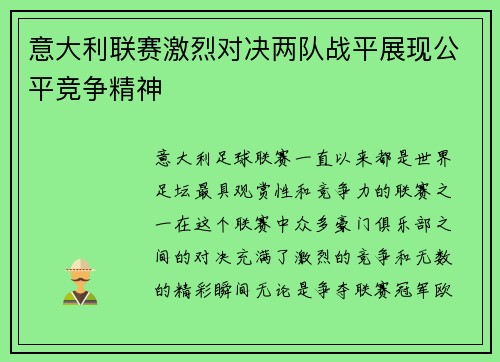 意大利联赛激烈对决两队战平展现公平竞争精神

意大利足球联赛一直以来都是世界足坛最具观赏性和竞争力的联赛之一在这个联赛中众多豪门俱乐部之间的对决充满了激烈的竞争和无数的精彩瞬间无论是争夺联赛冠军欧